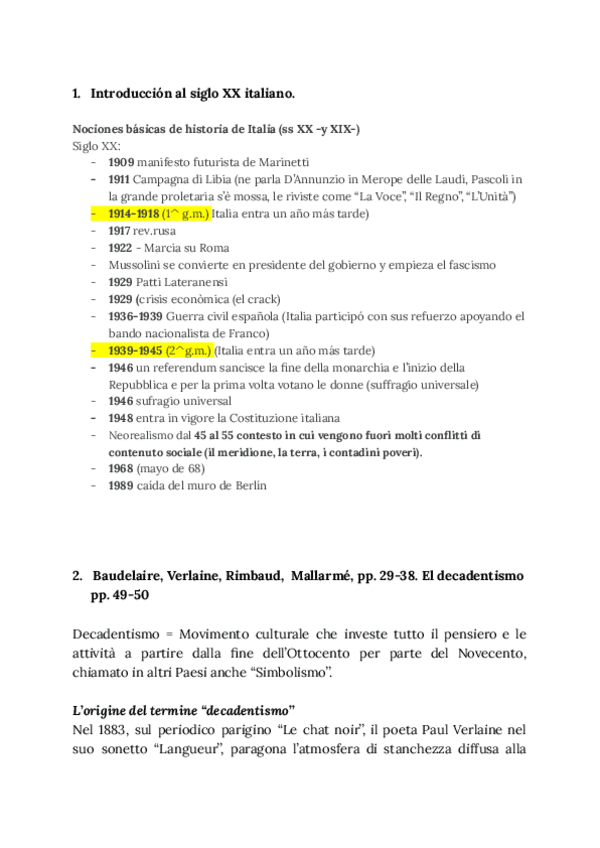 1. Introducción al siglo XX italiano.

Nociones básicas de historia de Italia (ss XX -y XIX-)
Siglo XX:
- 1909 manifesto futurista de Marinetti
- 1911 Campagna di Libia (ne parla D'Annunzio in Merope delle Laudi, Pascoli in la grande proletaria s'è mossa, le riviste come "La Voce", "Il Regno", "L'Unità")
- 1914-1918 (1^ g.m.) Italia entra un año más tarde)
- 1917 rev.rusa
- 1922 - Marcia su Roma
- Mussolini se convierte en presidente del gobierno y empieza el fascismo
- 1929 Patti Lateranensi
- 1929 (crisis económica (el crack)
- 1936-1939 Guerra civil española (Italia participó con sus refuerzo apoyando el bando nacionalista de Franco)
- 1939-1945 (2^g.m.) (Italia entra un año más tarde)
- 1946 un referendum sancisce la fine della monarchia e l'inizio della Repubblica e per la prima volta votano le donne (suffragio universale)
- 1946 sufragio universal
- 1948 entra in vigore la Costituzione italiana
- Neorealismo dal 45 al 55 contesto in cui vengono fuori molti conflitti di contenuto sociale (il meridione, la terra, i contadini poveri).
- 1968 (mayo de 68)
- 1989 caída del muro de Berlín

2. Baudelaire, Verlaine, Rimbaud, Mallarmé, pp. 29-38. El decadentismo pp. 49-50

Decadentismo = Movimento culturale che investe tutto il pensiero e le attività a partire dalla fine dell'Ottocento per parte del Novecento, chiamato in altri Paesi anche "Simbolismo".

L'origine del termine "decadentismo"
Nel 1883, sul periodico parigino "Le chat noir", il poeta Paul Verlaine nel suo sonetto "Langueur", paragona l'atmosfera di stanchezza diffusa alla